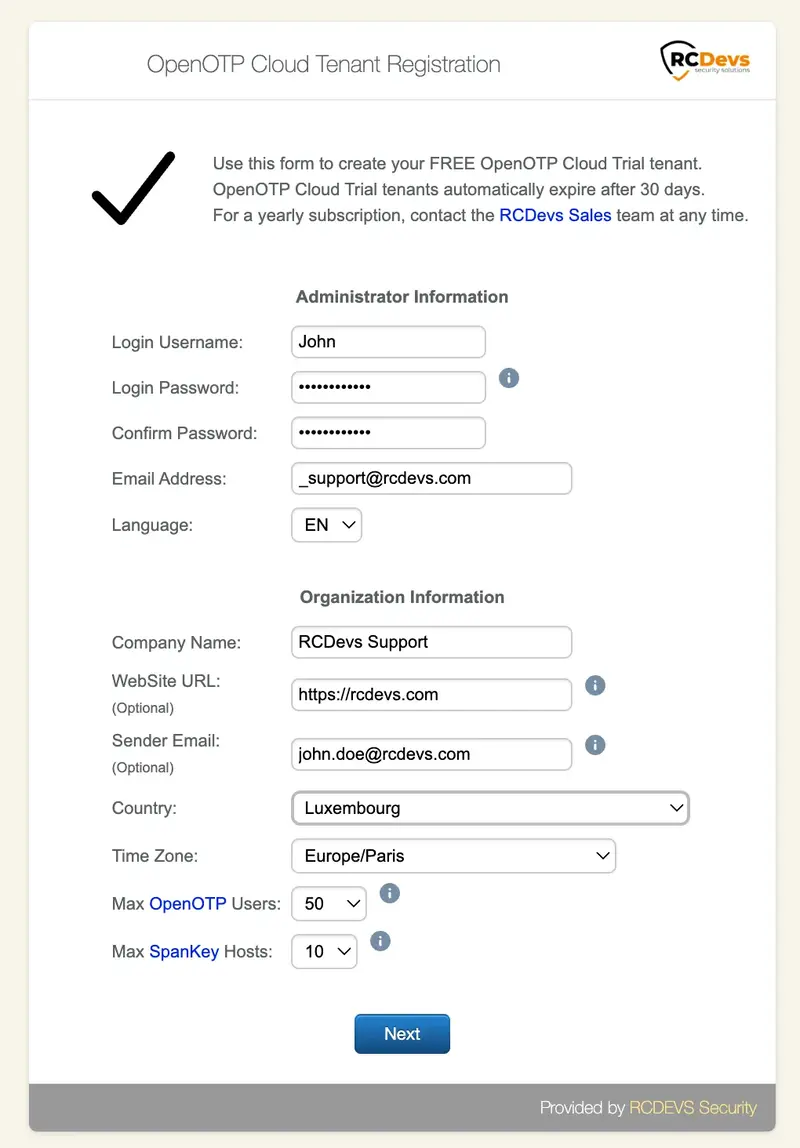 OpenOTP Cloud Tenant Registration

RCDevs security solutions

Use this form to create your FREE OpenOTP Cloud Trial tenant.
OpenOTP Cloud Trial tenants automatically expire after 30 days.
For a yearly subscription, contact the RCDevs Sales team at any time.

Administrator Information

Login Username: John

Login Password: ••••••••••••

Confirm Password: ••••••••••••

Email Address: _support@rcdevs.com

Language: EN

Organization Information

Company Name: RCDevs Support

WebSite URL: (Optional) https://rcdevs.com

Sender Email: (Optional) john.doe@rcdevs.com

Country: Luxembourg

Time Zone: Europe/Paris

Max OpenOTP Users: 50

Max SpanKey Hosts: 10

Next

Provided by RCDEVS Security